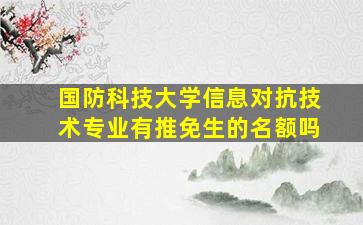 国防科技大学信息对抗技术专业有推免生的名额吗